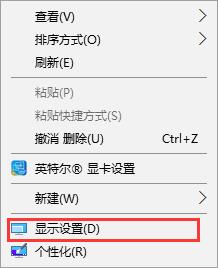 查看(V)
排序方式(O)
刷新(E)

粘贴(P)
粘贴快捷方式(S)
撤消 删除(U) Ctrl+Z

英特尔® 显卡设置

新建(W)

显示设置(D)
个性化(R)